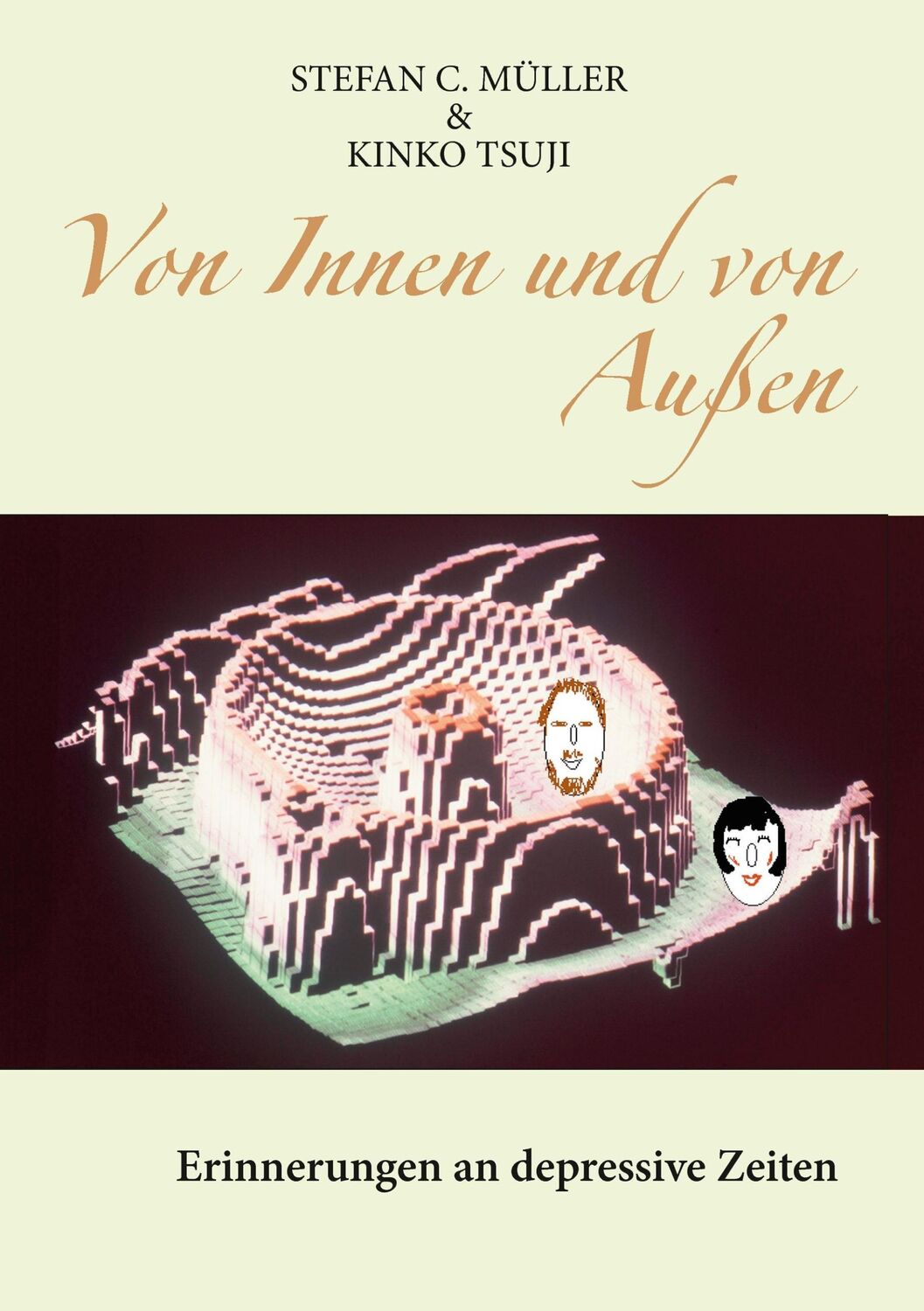 STEFAN C. MÜLLER
&
KINKO TSUJI

Von Innen und von Außen

Erinnerungen an depressive Zeiten